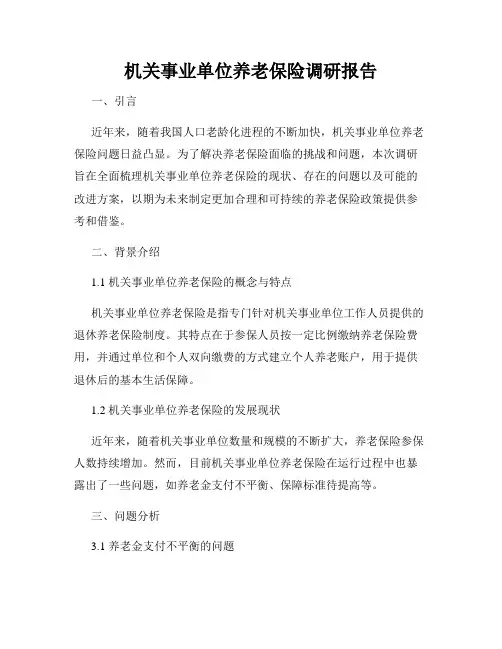 机关事业单位养老保险调研报告

一、引言

近年来，随着我国人口老龄化进程的不断加快，机关事业单位养老保险问题日益凸显。为了解决养老保险面临的挑战和问题，本次调研旨在全面梳理机关事业单位养老保险的现状、存在的问题以及可能的改进方案，以期为未来制定更加合理和可持续的养老保险政策提供参考和借鉴。

二、背景介绍

1.1 机关事业单位养老保险的概念与特点

机关事业单位养老保险是指专门针对机关事业单位工作人员提供的退休养老保险制度。其特点在于参保人员按一定比例缴纳养老保险费用，并通过单位和个人双向缴费的方式建立个人养老账户，用于提供退休后的基本生活保障。

1.2 机关事业单位养老保险的发展现状

近年来，随着机关事业单位数量和规模的不断扩大，养老保险参保人数持续增加。然而，目前机关事业单位养老保险在运行过程中也暴露出了一些问题，如养老金支付不平衡、保障标准待提高等。

三、问题分析

3.1 养老金支付不平衡的问题